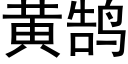 黄鹄